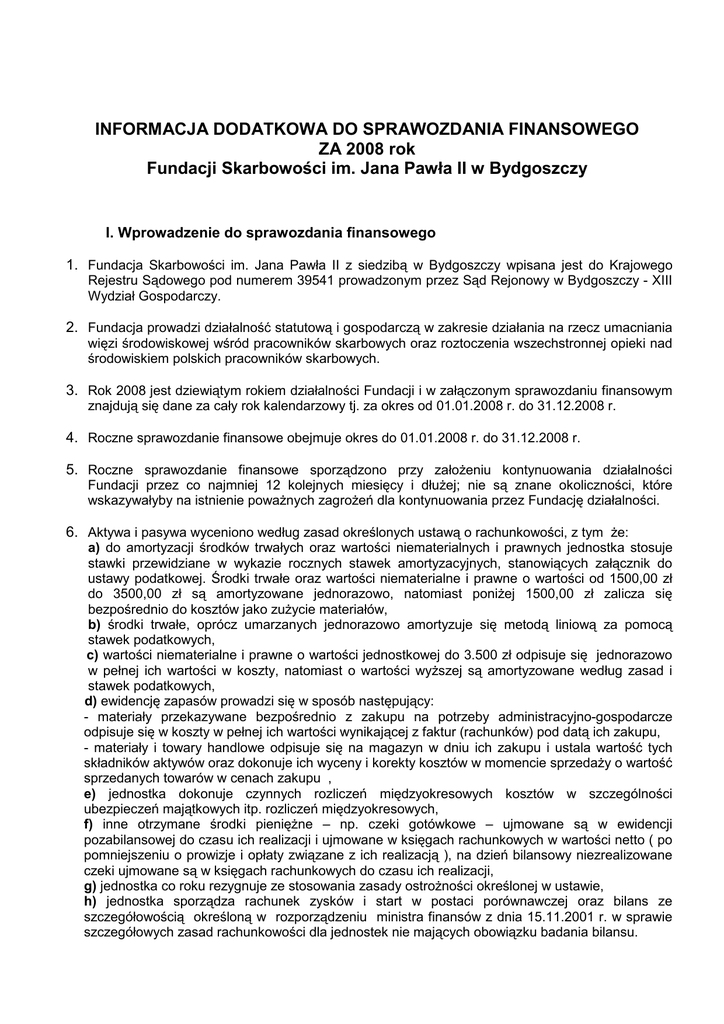 INFORMACJA DODATKOWA DO SPRAWOZDANIA FINANSOWEGO
ZA 2008 rok
Fundacji Skarbowości im. Jana Pawła II w Bydgoszczy

I. Wprowadzenie do sprawozdania finansowego

1. Fundacja Skarbowości im. Jana Pawła II z siedzibą w Bydgoszczy wpisana jest do Krajowego Rejestru Sądowego pod numerem 39541 prowadzonym przez Sąd Rejonowy w Bydgoszczy - XIII Wydział Gospodarczy.

2. Fundacja prowadzi działalność statutową i gospodarczą w zakresie działania na rzecz umacniania więzi środowiskowej wśród pracowników skarbowych oraz roztoczenia wszechstronnej opieki nad środowiskiem polskich pracowników skarbowych.

3. Rok 2008 jest dziewiątym rokiem działalności Fundacji i w załączonym sprawozdaniu finansowym znajdują się dane za cały rok kalendarzowy tj. za okres od 01.01.2008 r. do 31.12.2008 r.

4. Roczne sprawozdanie finansowe obejmuje okres do 01.01.2008 r. do 31.12.2008 r.

5. Roczne sprawozdanie finansowe sporządzono przy założeniu kontynuowania działalności Fundacji przez co najmniej 12 kolejnych miesięcy i dłużej; nie są znane okoliczności, które wskazywałyby na istnienie poważnych zagrożeń dla kontynuowania przez Fundację działalności.

6. Aktywa i pasywa wyceniono według zasad określonych ustawą o rachunkowości, z tym że:
a) do amortyzacji środków trwałych oraz wartości niematerialnych i prawnych jednostka stosuje stawki przewidziane w wykazie rocznych stawek amortyzacyjnych, stanowiących załącznik do ustawy podatkowej. Środki trwałe oraz wartości niematerialne i prawne o wartości od 1500,00 zł do 3500,00 zł są amortyzowane jednorazowo, natomiast poniżej 1500,00 zł zalicza się bezpośrednio do kosztów jako zużycie materiałów,
b) środki trwałe, oprócz umarzanych jednorazowo amortyzuje się metodą liniową za pomocą stawek podatkowych,
c) wartości niematerialne i prawne o wartości jednostkowej do 3.500 zł odpisuje się jednorazowo w pełnej ich wartości w koszty, natomiast o wartości wyższej są amortyzowane według zasad i stawek podatkowych,
d) ewidencję zapasów prowadzi się w sposób następujący:
- materiały przekazywane bezpośrednio z zakupu na potrzeby administracyjno-gospodarcze odpisuje się w koszty w pełnej ich wartości wynikającej z faktur (rachunków) pod datą ich zakupu,
- materiały i towary handlowe odpisuje się na magazyn w dniu ich zakupu i ustala wartość tych składników aktywów oraz dokonuje ich wyceny i korekty kosztów w momencie sprzedaży o wartość sprzedanych towarów w cenach zakupu ,
e) jednostka dokonuje czynnych rozliczeń międzyokresowych kosztów w szczególności ubezpieczeń majątkowych itp. rozliczeń międzyokresowych,
f) inne otrzymane środki pieniężne – np. czeki gotówkowe – ujmowane są w ewidencji pozabilansowej do czasu ich realizacji i ujmowane w księgach rachunkowych w wartości netto ( po pomniejszeniu o prowizje i opłaty związane z ich realizacją ), na dzień bilansowy niezrealizowane czeki ujmowane są w księgach rachunkowych do czasu ich realizacji,
g) jednostka co roku rezygnuje ze stosowania zasady ostrożności określonej w ustawie,
h) jednostka sporządza rachunek zysków i start w postaci porównawczej oraz bilans ze szczegółowością określoną w rozporządzeniu ministra finansów z dnia 15.11.2001 r. w sprawie szczegółowych zasad rachunkowości dla jednostek nie mających obowiązku badania bilansu.